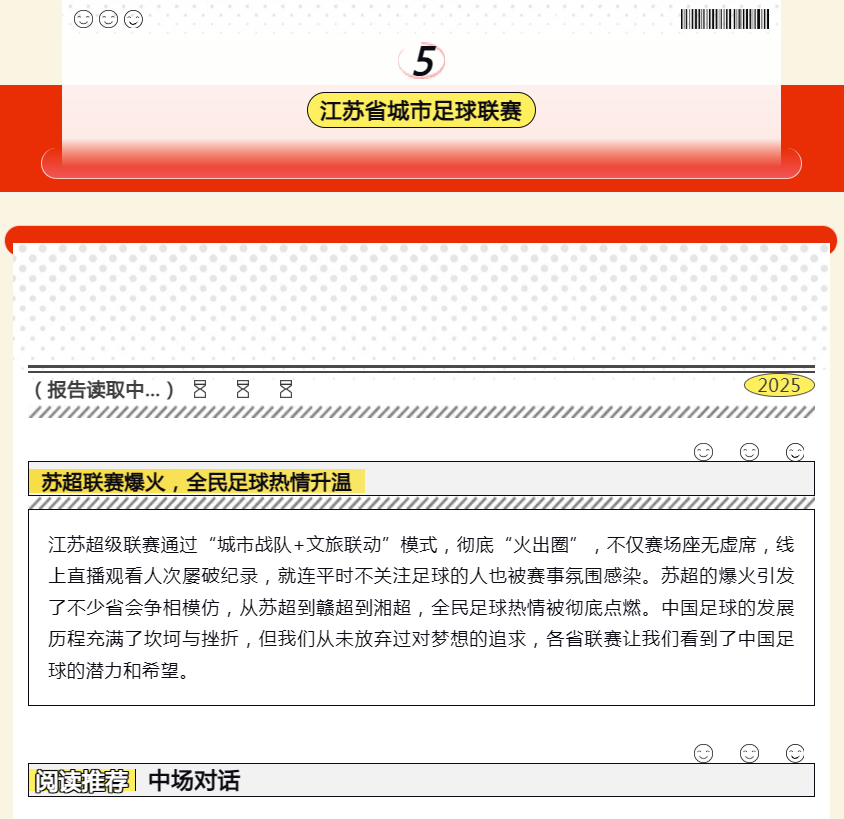 5

江苏省城市足球联赛

（报告读取中...）

2025

苏超联赛爆火，全民足球热情升温

江苏超级联赛通过“城市战队+文旅联动”模式，彻底“火出圈”，不仅赛场座无虚席，线上直播观看人次屡破纪录，就连平时不关注足球的人也被赛事氛围感染。苏超的爆火引发了不少省会争相模仿，从苏超到赣超到湘超，全民足球热情被彻底点燃。中国足球的发展历程充满了坎坷与挫折，但我们从未放弃过对梦想的追求，各省联赛让我们看到了中国足球的潜力和希望。

阅读推荐 中场对话